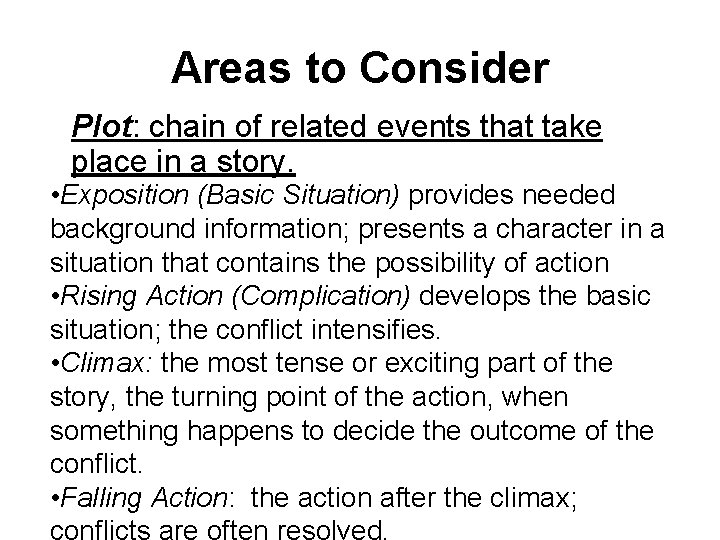 Areas to Consider

Plot: chain of related events that take place in a story.

•Exposition (Basic Situation) provides needed background information; presents a character in a situation that contains the possibility of action
•Rising Action (Complication) develops the basic situation; the conflict intensifies.
•Climax: the most tense or exciting part of the story, the turning point of the action, when something happens to decide the outcome of the conflict.
•Falling Action: the action after the climax; conflicts are often resolved.